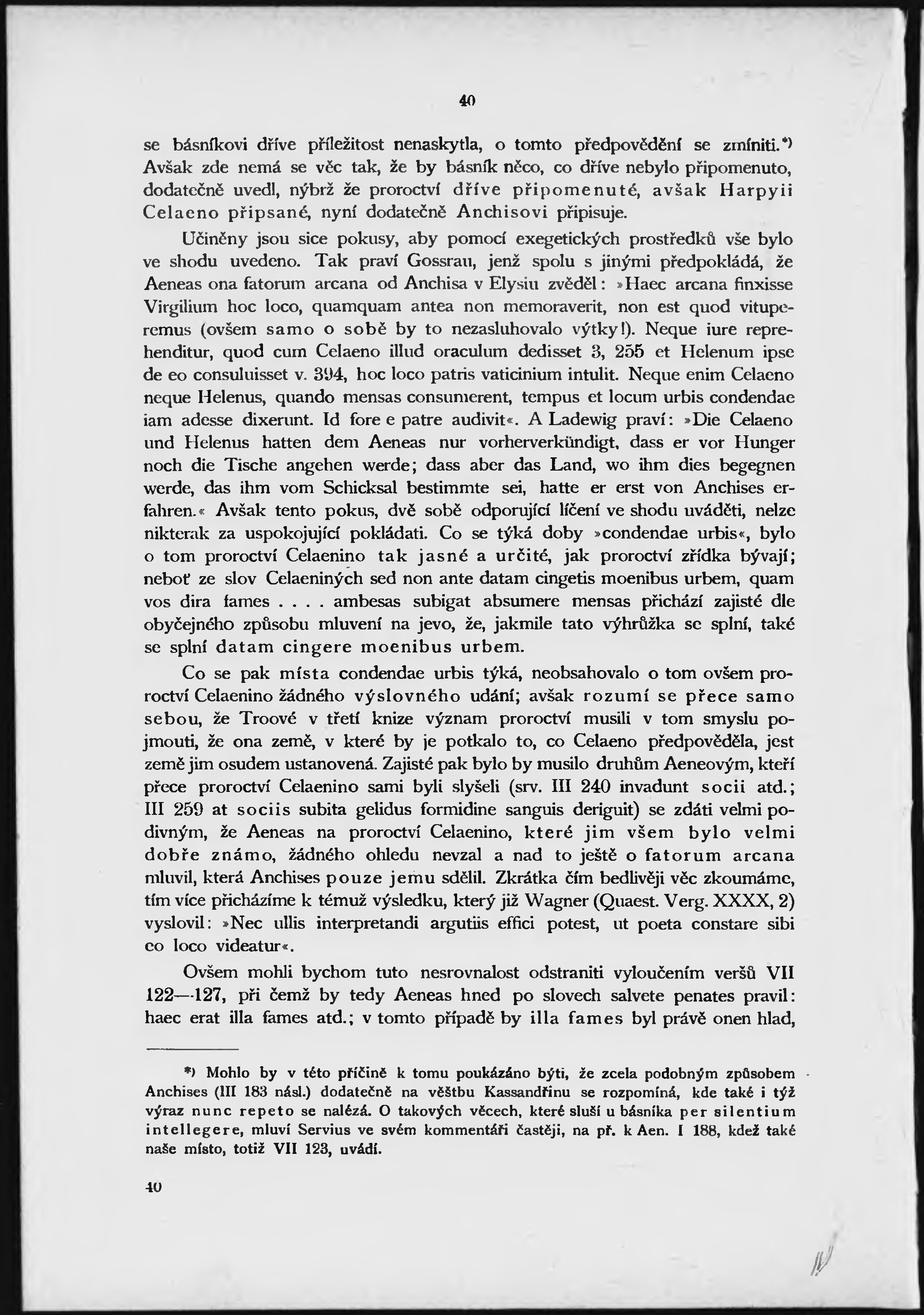 40

se básníkovi dříve příležitost nenaskytla, o tomto předpovědění se zmíniti.*) Avšak zde nemá se věc tak, že by básník něco, co dříve nebylo připomenuto, dodatečně uvedl, nýbrž že proroctví dříve připomenuté, avšak Harpyii Celaeno připsané, nyní dodatečně Anchisovi připisuje.

Učiněny jsou sice pokusy, aby pomocí exegetických prostředků vše bylo ve shodu uvedeno. Tak praví Gossrau, jenž spolu s jinými předpokládá, že Aeneas ona fatorum arcana od Anchisa v Elysiu zvěděl: »Haec arcana finxisse Virgilium hoc loco, quamquam antea non memoraverit, non est quod vituperemus (ovšem samo o sobě by to nezasluhovalo výtky!). Neque iure reprehenditur, quod cum Celaeno illud oraculum dedisset 3, 255 et Helenum ipse de eo consuluisset v. 394, hoc loco patris vaticinium intulit. Neque enim Celaeno neque Helenus, quando mensas consumerent, tempus et locum urbis condendae iam adesse dixerunt. Id fore e patre audivit«. A Ladewig praví: »Die Celaeno und Helenus hatten dem Aeneas nur vorherverkündigt, dass er vor Hunger noch die Tische angehen werde; dass aber das Land, wo ihm dies begegnen werde, das ihm vom Schicksal bestimmte sei, hatte er erst von Anchises erfahren.« Avšak tento pokus, dvě sobě odporující líčení ve shodu uváděti, nelze nikterak za uspokojující pokládati. Co se týká doby »condendae urbis«, bylo o tom proroctví Celaenino tak jasné a určité, jak proroctví zřídka bývají; neboť ze slov Celaeniných sed non ante datam cingetis moenibus urbem, quam vos dira fames . . . . ambesas subigat absumere mensas přichází zajisté dle obyčejného způsobu mluvení na jevo, že, jakmile tato výhrůžka se splní, také se splní datam cingere moenibus urbem.

Co se pak místa condendae urbis týká, neobsahovalo o tom ovšem proroctví Celaenino žádného výslovného udání; avšak rozumí se přece samo sebou, že Troové v třetí knize význam proroctví musili v tom smyslu pojmouti, že ona země, v které by je potkalo to, co Celaeno předpověděla, jest země jim osudem ustanovená. Zajisté pak bylo by musilo druhům Aeneovým, kteří přece proroctví Celaenino sami byli slyšeli (srv. III 240 invadunt socii atd.; III 259 at sociis subita gelidus formidine sanguis deriguit) se zdáti velmi podivným, že Aeneas na proroctví Celaenino, které jim všem bylo velmi dobře známo, žádného ohledu nevzal a nad to ještě o fatorum arcana mluvil, která Anchises pouze jemu sdělil. Zkrátka čím bedlivěji věc zkoumáme, tím více přicházíme k témuž výsledku, který již Wagner (Quaest. Verg. XXXX, 2) vyslovil: »Nec ullis interpretandi argutiis effici potest, ut poeta constare sibi eo loco videatur«.

Ovšem mohli bychom tuto nesrovnalost odstraniti vyloučením veršů VII 122—127, při čemž by tedy Aeneas hned po slovech salvete penates pravil: haec erat illa fames atd.; v tomto případě by illa fames byl právě onen hlad,

*) Mohlo by v této příčině k tomu poukázáno býti, že zcela podobným způsobem Anchises (III 183 násl.) dodatečně na věštbu Kassandřinu se rozpomíná, kde také i týž výraz nunc repeto se nalézá. O takových věcech, které sluší u básníka per silentium intellegere, mluví Servius ve svém kommentáři častěji, na př. k Aen. I 188, kdež také naše místo, totiž VII 123, uvádí.

40